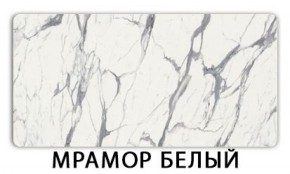 МРАМОР БЕЛЫЙ